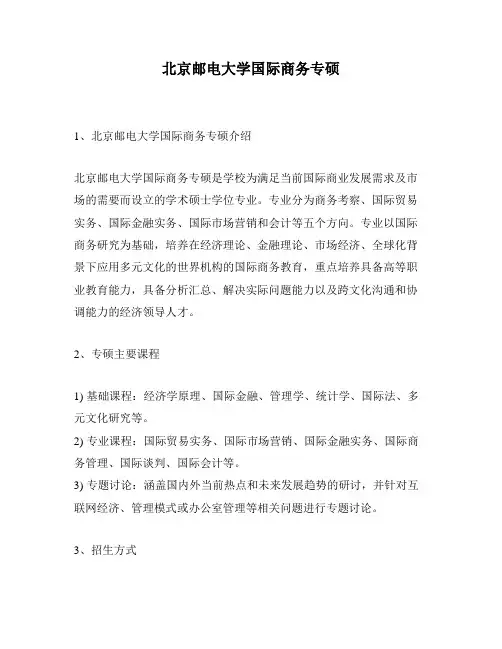 北京邮电大学国际商务专硕

1、北京邮电大学国际商务专硕介绍

北京邮电大学国际商务专硕是学校为满足当前国际商业发展需求及市场的需要而设立的学术硕士学位专业。专业分为商务考察、国际贸易实务、国际金融实务、国际市场营销和会计等五个方向。专业以国际商务研究为基础，培养在经济理论、金融理论、市场经济、全球化背景下应用多元文化的世界机构的国际商务教育，重点培养具备高等职业教育能力，具备分析汇总、解决实际问题能力以及跨文化沟通和协调能力的经济领导人才。

2、专硕主要课程

1) 基础课程：经济学原理、国际金融、管理学、统计学、国际法、多元文化研究等。
2) 专业课程：国际贸易实务、国际市场营销、国际金融实务、国际商务管理、国际谈判、国际会计等。
3) 专题讨论：涵盖国内外当前热点和未来发展趋势的研讨，并针对互联网经济、管理模式或办公室管理等相关问题进行专题讨论。

3、招生方式